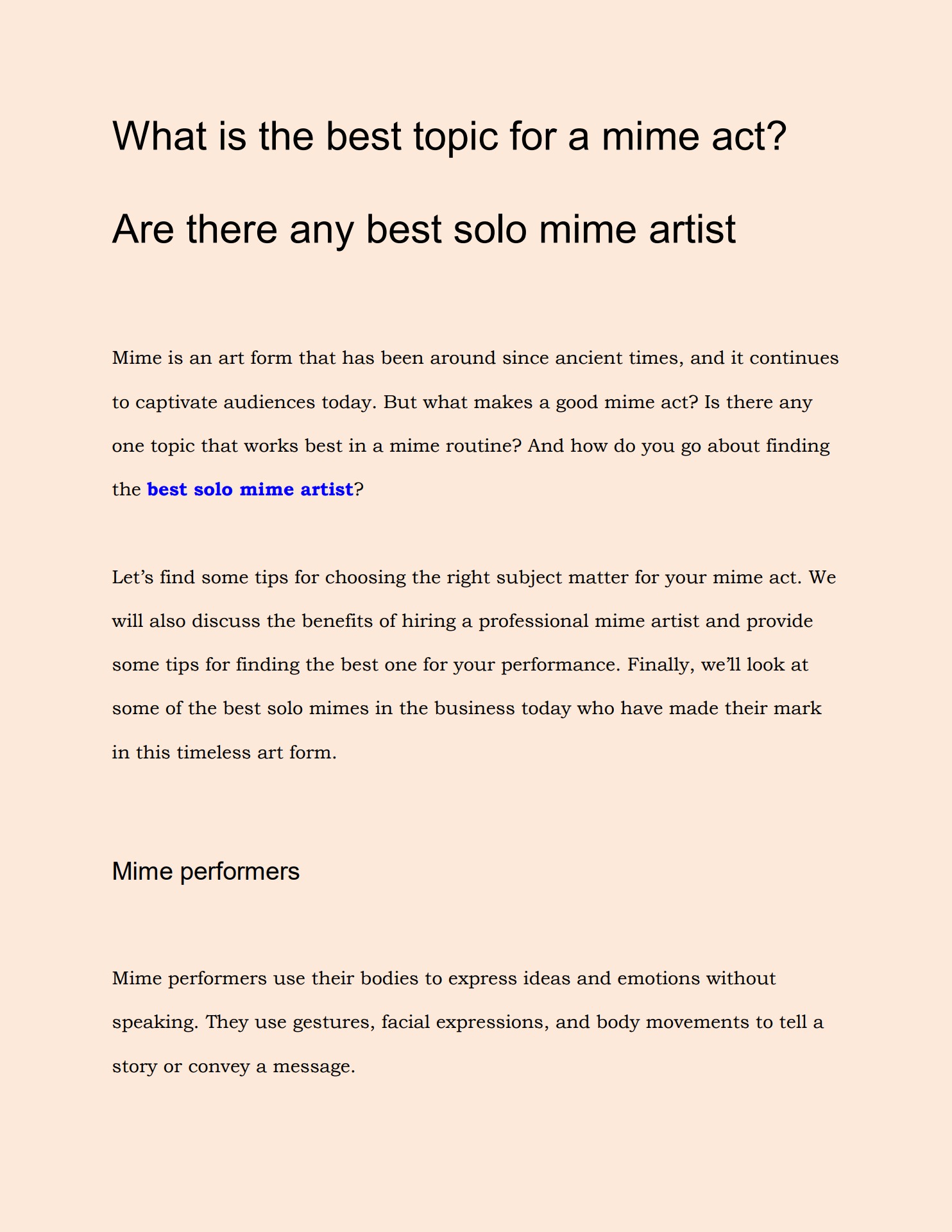 What is the best topic for a mime act?

Are there any best solo mime artist

Mime is an art form that has been around since ancient times, and it continues to captivate audiences today. But what makes a good mime act? Is there any one topic that works best in a mime routine? And how do you go about finding the best solo mime artist?

Let’s find some tips for choosing the right subject matter for your mime act. We will also discuss the benefits of hiring a professional mime artist and provide some tips for finding the best one for your performance. Finally, we’ll look at some of the best solo mimes in the business today who have made their mark in this timeless art form.

Mime performers

Mime performers use their bodies to express ideas and emotions without speaking. They use gestures, facial expressions, and body movements to tell a story or convey a message.